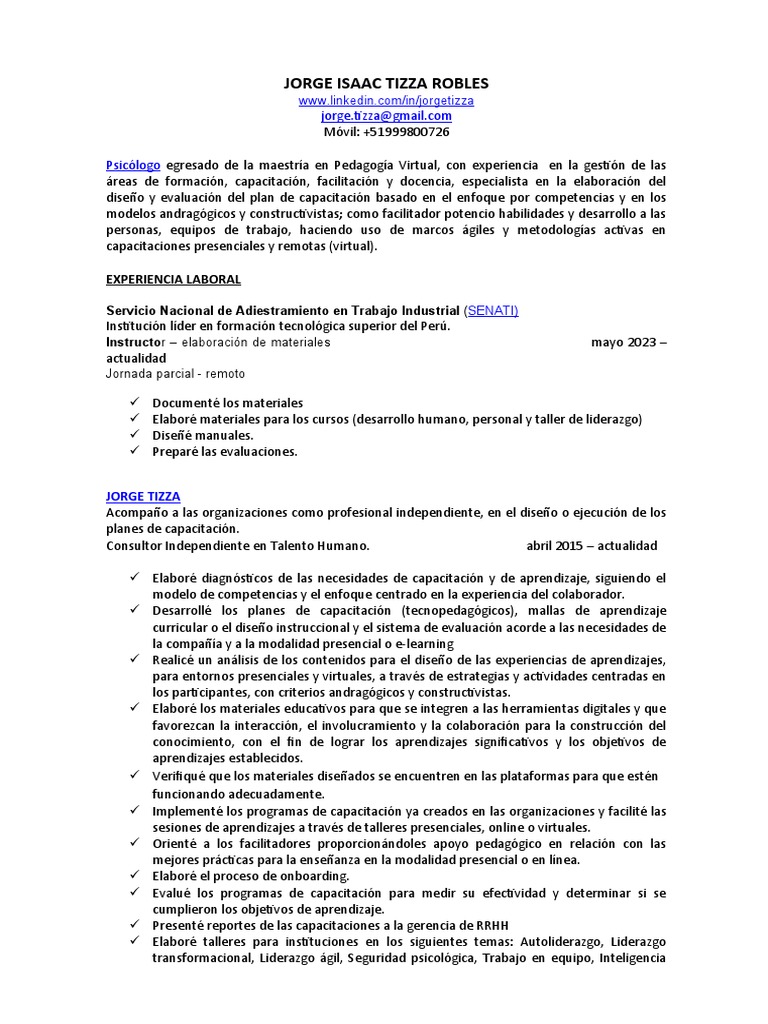 JORGE ISAAC TIZZA ROBLES
www.linkedin.com/in/jorgetizza
jorge.tizza@gmail.com
Móvil: +51999800726

Psicólogo egresado de la maestría en Pedagogía Virtual, con experiencia en la gestión de las áreas de formación, capacitación, facilitación y docencia, especialista en la elaboración del diseño y evaluación del plan de capacitación basado en el enfoque por competencias y en los modelos andragógicos y constructivistas; como facilitador potencio habilidades y desarrollo a las personas, equipos de trabajo, haciendo uso de marcos ágiles y metodologías activas en capacitaciones presenciales y remotas (virtual).

EXPERIENCIA LABORAL

Servicio Nacional de Adiestramiento en Trabajo Industrial (SENATI)
Institución líder en formación tecnológica superior del Perú.
Instructor – elaboración de materiales mayo 2023 – actualidad
Jornada parcial - remoto

✓ Documenté los materiales
✓ Elaboré materiales para los cursos (desarrollo humano, personal y taller de liderazgo)
✓ Diseñé manuales.
✓ Preparé las evaluaciones.

JORGE TIZZA
Acompaño a las organizaciones como profesional independiente, en el diseño o ejecución de los planes de capacitación.
Consultor Independiente en Talento Humano. abril 2015 – actualidad

✓ Elaboré diagnósticos de las necesidades de capacitación y de aprendizaje, siguiendo el modelo de competencias y el enfoque centrado en la experiencia del colaborador.
✓ Desarrollé los planes de capacitación (tecnopedagógicos), mallas de aprendizaje curricular o el diseño instruccional y el sistema de evaluación acorde a las necesidades de la compañía y a la modalidad presencial o e-learning
✓ Realicé un análisis de los contenidos para el diseño de las experiencias de aprendizajes, para entornos presenciales y virtuales, a través de estrategias y actividades centradas en los participantes, con criterios andragógicos y constructivistas.
✓ Elaboré los materiales educativos para que se integren a las herramientas digitales y que favorezcan la interacción, el involucramiento y la colaboración para la construcción del conocimiento, con el fin de lograr los aprendizajes significativos y los objetivos de aprendizajes establecidos.
✓ Verifiqué que los materiales diseñados se encuentren en las plataformas para que estén funcionando adecuadamente.
✓ Implementé los programas de capacitación ya creados en las organizaciones y facilité las sesiones de aprendizajes a través de talleres presenciales, online o virtuales.
✓ Orienté a los facilitadores proporcionándoles apoyo pedagógico en relación con las mejores prácticas para la enseñanza en la modalidad presencial o en línea.
✓ Elaboré el proceso de onboarding.
✓ Evalué los programas de capacitación para medir su efectividad y determinar si se cumplieron los objetivos de aprendizaje.
✓ Presenté reportes de las capacitaciones a la gerencia de RRHH
✓ Elaboré talleres para instituciones en los siguientes temas: Autoliderazgo, Liderazgo transformacional, Liderazgo ágil, Seguridad psicológica, Trabajo en equipo, Inteligencia